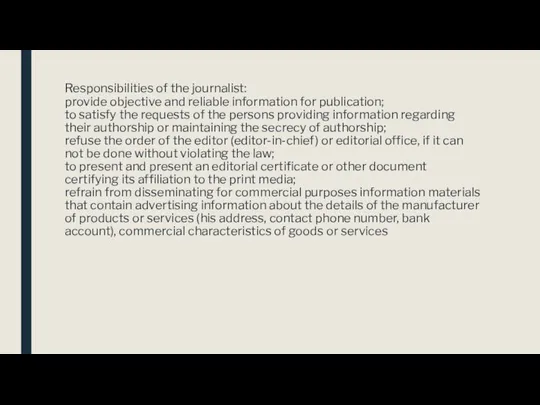 Responsibilities of the journalist:
provide objective and reliable information for publication;
to satisfy the requests of the persons providing information regarding their authorship or maintaining the secrecy of authorship;
refuse the order of the editor (editor-in-chief) or editorial office, if it can not be done without violating the law;
to present and present an editorial certificate or other document certifying its affiliation to the print media;
refrain from disseminating for commercial purposes information materials that contain advertising information about the details of the manufacturer of products or services (his address, contact phone number, bank account), commercial characteristics of goods or services